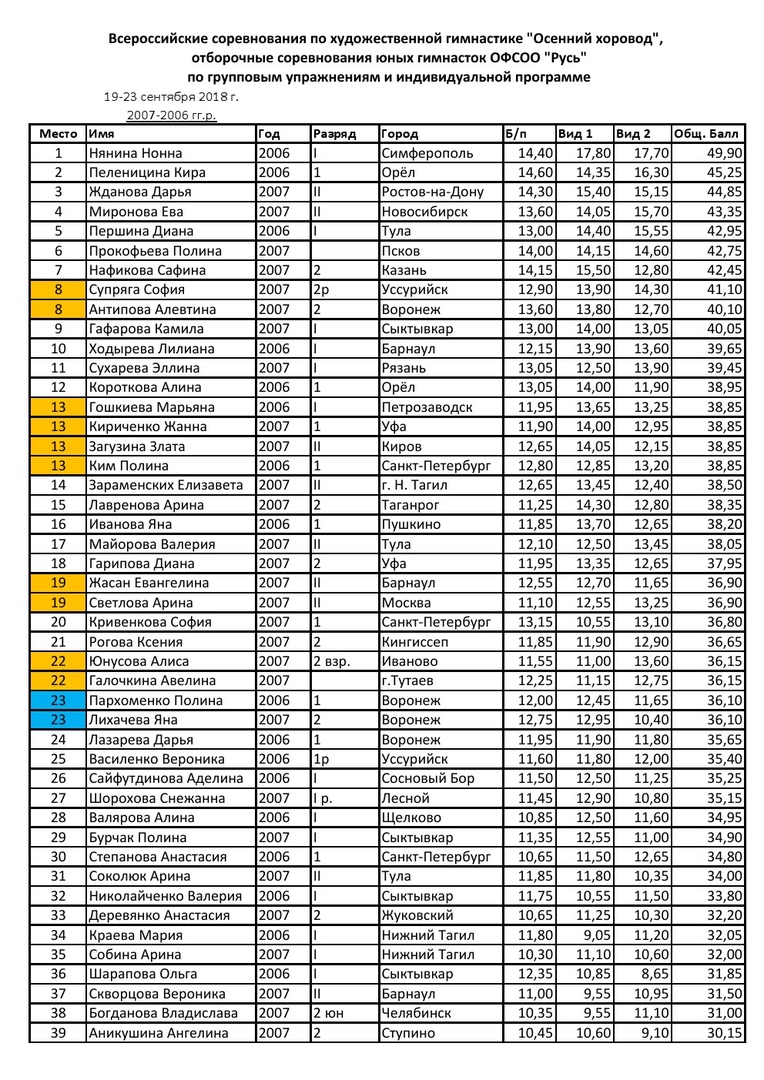 Всероссийские соревнования по художественной гимнастике "Осенний хоровод", отборочные соревнования юных гимнасток ОФСОО "Русь" по групповым упражнениям и индивидуальной программе

19-23 сентября 2018 г.

2007-2006 гг.р.

| Место | Имя | Год | Разряд | Город | Б/п | Вид 1 | Вид 2 | Общ. Балл |
|---|---|---|---|---|---|---|---|---|
| 1 | Нянина Нонна | 2006 | I | Симферополь | 14,40 | 17,80 | 17,70 | 49,90 |
| 2 | Пеленицина Кира | 2006 | 1 | Орёл | 14,60 | 14,35 | 16,30 | 45,25 |
| 3 | Жданова Дарья | 2007 | II | Ростов-на-Дону | 14,30 | 15,40 | 15,15 | 44,85 |
| 4 | Миронова Ева | 2007 | II | Новосибирск | 13,60 | 14,05 | 15,70 | 43,35 |
| 5 | Першина Диана | 2006 | I | Тула | 13,00 | 14,40 | 15,55 | 42,95 |
| 6 | Прокофьева Полина | 2007 | | Псков | 14,00 | 14,15 | 14,60 | 42,75 |
| 7 | Нафикова Сафина | 2007 | 2 | Казань | 14,15 | 15,50 | 12,80 | 42,45 |
| 8 | Супряга София | 2007 | 2р | Уссурийск | 12,90 | 13,90 | 14,30 | 41,10 |
| 8 | Антипова Алевтина | 2007 | 2 | Воронеж | 13,60 | 13,80 | 12,70 | 40,10 |
| 9 | Гафарова Камила | 2007 | I | Сыктывкар | 13,00 | 14,00 | 13,05 | 40,05 |
| 10 | Ходырева Лилиана | 2006 | I | Барнаул | 12,15 | 13,90 | 13,60 | 39,65 |
| 11 | Сухарева Эллина | 2007 | I | Рязань | 13,05 | 12,50 | 13,90 | 39,45 |
| 12 | Короткова Алина | 2006 | 1 | Орёл | 13,05 | 14,00 | 11,90 | 38,95 |
| 13 | Гошкиева Марьяна | 2006 | I | Петрозаводск | 11,95 | 13,65 | 13,25 | 38,85 |
| 13 | Кириченко Жанна | 2007 | 1 | Уфа | 11,90 | 14,00 | 12,95 | 38,85 |
| 13 | Загузина Злата | 2007 | II | Киров | 12,65 | 14,05 | 12,15 | 38,85 |
| 13 | Ким Полина | 2006 | 1 | Санкт-Петербург | 12,80 | 12,85 | 13,20 | 38,85 |
| 14 | Зараменских Елизавета | 2007 | II | г. Н. Тагил | 12,65 | 13,45 | 12,40 | 38,50 |
| 15 | Лавренова Арина | 2007 | 2 | Таганрог | 11,25 | 14,30 | 12,80 | 38,35 |
| 16 | Иванова Яна | 2006 | 1 | Пушкино | 11,85 | 13,70 | 12,65 | 38,20 |
| 17 | Майорова Валерия | 2007 | II | Тула | 12,10 | 12,50 | 13,45 | 38,05 |
| 18 | Гарипова Диана | 2007 | 2 | Уфа | 11,95 | 13,35 | 12,65 | 37,95 |
| 19 | Жасан Евангелина | 2007 | II | Барнаул | 12,55 | 12,70 | 11,65 | 36,90 |
| 19 | Светлова Арина | 2007 | II | Москва | 11,10 | 12,55 | 13,25 | 36,90 |
| 20 | Кривенкова София | 2007 | 1 | Санкт-Петербург | 13,15 | 10,55 | 13,10 | 36,80 |
| 21 | Рогова Ксения | 2007 | 2 | Кингиссеп | 11,85 | 11,90 | 12,90 | 36,65 |
| 22 | Юнусова Алиса | 2007 | 2 взр. | Иваново | 11,55 | 11,00 | 13,60 | 36,15 |
| 22 | Галочкина Авелина | 2007 | | г.Тутаев | 12,25 | 11,15 | 12,75 | 36,15 |
| 23 | Пархоменко Полина | 2006 | 1 | Воронеж | 12,00 | 12,45 | 11,65 | 36,10 |
| 23 | Лихачева Яна | 2007 | 2 | Воронеж | 12,75 | 12,95 | 10,40 | 36,10 |
| 24 | Лазарева Дарья | 2006 | 1 | Воронеж | 11,95 | 11,90 | 11,80 | 35,65 |
| 25 | Василенко Вероника | 2006 | 1р | Уссурийск | 11,60 | 11,80 | 12,00 | 35,40 |
| 26 | Сайфутдинова Аделина | 2006 | I | Сосновый Бор | 11,50 | 12,50 | 11,25 | 35,25 |
| 27 | Шорохова Снежанна | 2007 | I р. | Лесной | 11,45 | 12,90 | 10,80 | 35,15 |
| 28 | Валярова Алина | 2006 | I | Щелково | 10,85 | 12,50 | 11,60 | 34,95 |
| 29 | Бурчак Полина | 2007 | I | Сыктывкар | 11,35 | 12,55 | 11,00 | 34,90 |
| 30 | Степанова Анастасия | 2006 | 1 | Санкт-Петербург | 10,65 | 11,50 | 12,65 | 34,80 |
| 31 | Соколюк Арина | 2007 | II | Тула | 11,85 | 11,80 | 10,35 | 34,00 |
| 32 | Николайченко Валерия | 2006 | I | Сыктывкар | 11,75 | 10,55 | 11,50 | 33,80 |
| 33 | Деревянко Анастасия | 2007 | 2 | Жуковский | 10,65 | 11,25 | 10,30 | 32,20 |
| 34 | Краева Мария | 2006 | I | Нижний Тагил | 11,80 | 9,05 | 11,20 | 32,05 |
| 35 | Собина Арина | 2007 | I | Нижний Тагил | 10,30 | 11,10 | 10,60 | 32,00 |
| 36 | Шарапова Ольга | 2006 | I | Сыктывкар | 12,35 | 10,85 | 8,65 | 31,85 |
| 37 | Скворцова Вероника | 2007 | II | Барнаул | 11,00 | 9,55 | 10,95 | 31,50 |
| 38 | Богданова Владислава | 2007 | 2 юн | Челябинск | 10,35 | 9,55 | 11,10 | 31,00 |
| 39 | Аникушина Ангелина | 2007 | 2 | Ступино | 10,45 | 10,60 | 9,10 | 30,15 |